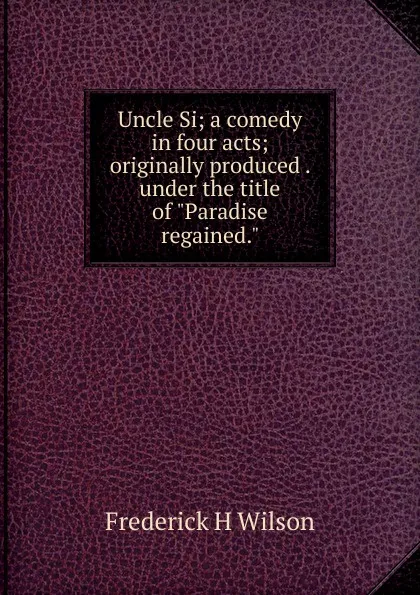 Uncle Si; a comedy in four acts; originally produced . under the title of "Paradise regained."

Frederick H Wilson